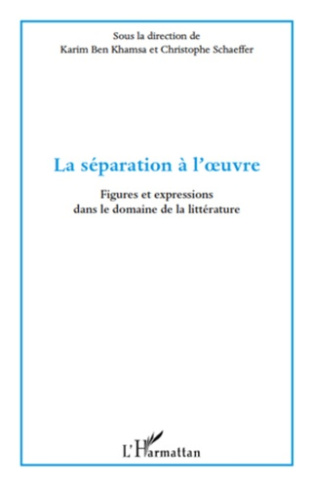 Sous la direction de
Karim Ben Khamsa et Christophe Schaeffer

La séparation à l'œuvre

Figures et expressions
dans le domaine de la littérature

L'Harmattan